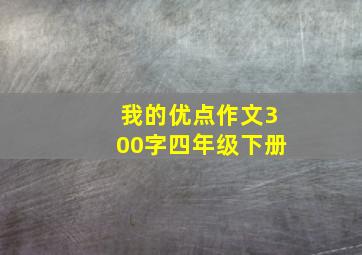 我的优点作文300字四年级下册